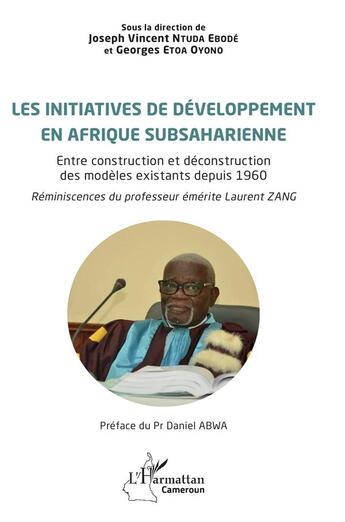 Sous la direction de
Joseph Vincent NTUDA EBODÉ
et Georges ETOA OYONO

LES INITIATIVES DE DÉVELOPPEMENT EN AFRIQUE SUBSAHARIENNE

Entre construction et déconstruction des modèles existants depuis 1960

Réminiscences du professeur émérite Laurent ZANG

Préface du Pr Daniel ABWA

L'Harmattan
Cameroun